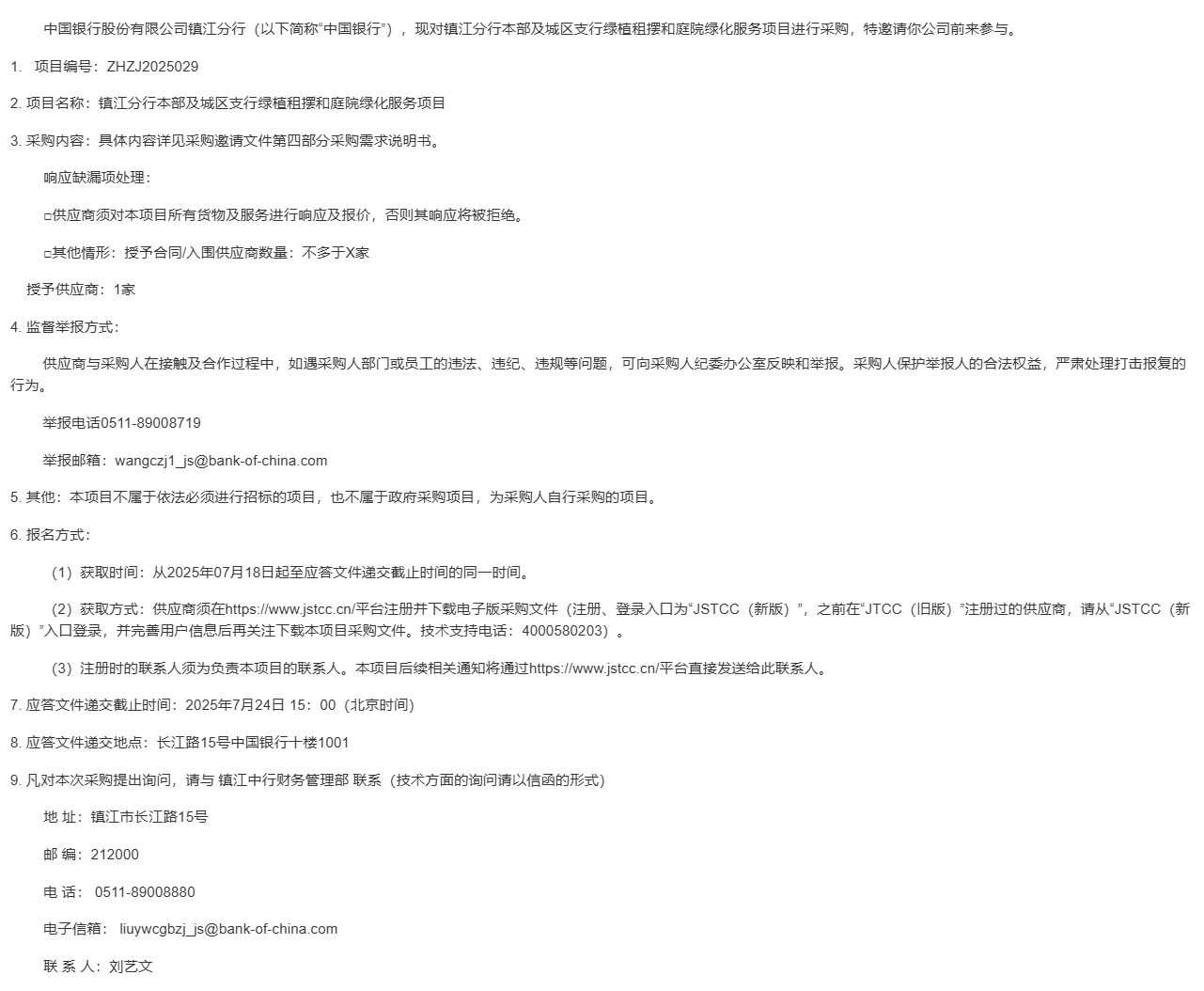 中国银行股份有限公司镇江分行（以下简称“中国银行”），现对镇江分行本部及城区支行绿植租摆和庭院绿化服务项目进行采购，特邀请你公司前来参与。

1.　项目编号：ZHZJ2025029

2. 项目名称：镇江分行本部及城区支行绿植租摆和庭院绿化服务项目

3. 采购内容：具体内容详见采购邀请文件第四部分采购需求说明书。

响应缺漏项处理：

□供应商须对本项目所有货物及服务进行响应及报价，否则其响应将被拒绝。

□其他情形：授予合同/入围供应商数量：不多于X家

授予供应商：1家

4. 监督举报方式：

供应商与采购人在接触及合作过程中，如遇采购人部门或员工的违法、违纪、违规等问题，可向采购人纪委办公室反映和举报。采购人保护举报人的合法权益，严肃处理打击报复的行为。

举报电话0511-89008719

举报邮箱：wangczj1_js@bank-of-china.com

5. 其他：本项目不属于依法必须进行招标的项目，也不属于政府采购项目，为采购人自行采购的项目。

6. 报名方式：

（1）获取时间：从2025年07月18日起至应答文件递交截止时间的同一时间。

（2）获取方式：供应商须在https://www.jstcc.cn/平台注册并下载电子版采购文件（注册、登录入口为“JSTCC（新版）”，之前在“JTCC（旧版）”注册过的供应商，请从“JSTCC（新版）”入口登录，并完善用户信息后再关注下载本项目采购文件。技术支持电话：4000580203）。

（3）注册时的联系人须为负责本项目的联系人。本项目后续相关通知将通过https://www.jstcc.cn/平台直接发送给此联系人。

7. 应答文件递交截止时间：2025年7月24日 15：00（北京时间）

8. 应答文件递交地点：长江路15号中国银行十楼1001

9. 凡对本次采购提出询问，请与 镇江中行财务管理部 联系（技术方面的询问请以信函的形式）

地 址：镇江市长江路15号

邮 编：212000

电 话： 0511-89008880

电子信箱： liuywcgbzj_js@bank-of-china.com

联 系 人：刘艺文